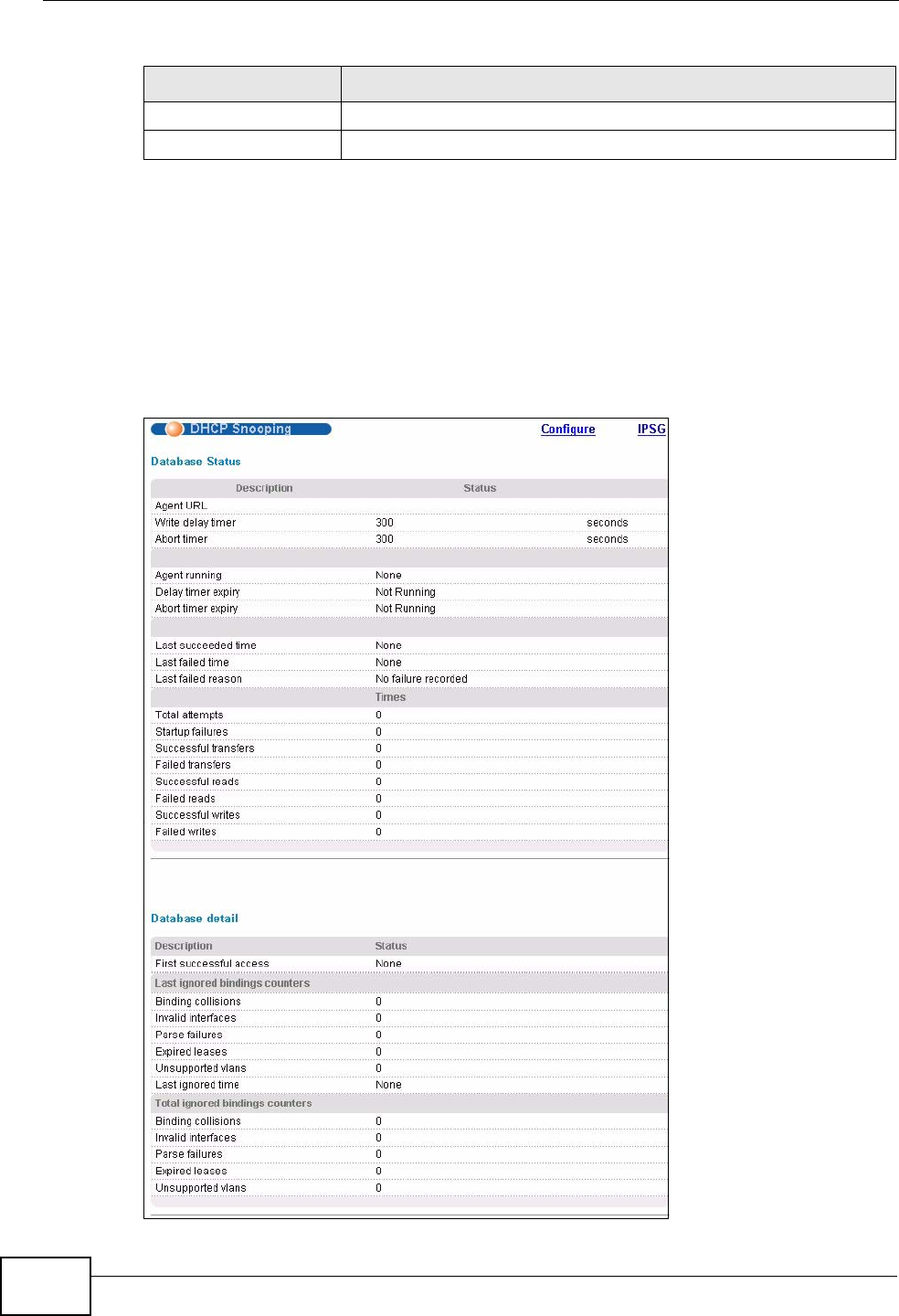 DHCP Snooping

Configure

IPSG

Database Status

| Description | Status | |
|---|---|---|
| Agent URL | | |
| Write delay timer | 300 | seconds |
| Abort timer | 300 | seconds |
| | | |
| Agent running | None | |
| Delay timer expiry | Not Running | |
| Abort timer expiry | Not Running | |
| | | |
| Last succeeded time | None | |
| Last failed time | None | |
| Last failed reason | No failure recorded | |
| | Times | |
| Total attempts | 0 | |
| Startup failures | 0 | |
| Successful transfers | 0 | |
| Failed transfers | 0 | |
| Successful reads | 0 | |
| Failed reads | 0 | |
| Successful writes | 0 | |
| Failed writes | 0 | |

Database detail

| Description | Status |
|---|---|
| First successful access | None |
| Last ignored bindings counters | |
| Binding collisions | 0 |
| Invalid interfaces | 0 |
| Parse failures | 0 |
| Expired leases | 0 |
| Unsupported vlans | 0 |
| Last ignored time | None |
| Total ignored bindings counters | |
| Binding collisions | 0 |
| Invalid interfaces | 0 |
| Parse failures | 0 |
| Expired leases | 0 |
| Unsupported vlans | 0 |